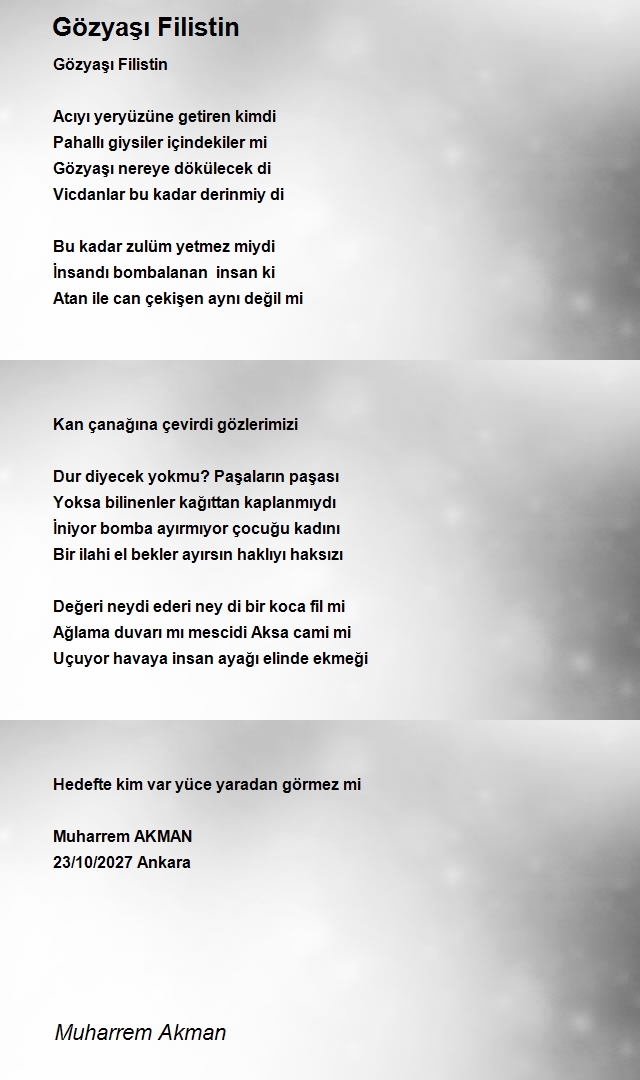 Gözyaşı Filistin

Gözyaşı Filistin

Acıyı yeryüzüne getiren kimdi
Pahallı giysiler içindekiler mi
Gözyaşı nereye dökülecek di
Vicdanlar bu kadar derinmiy di

Bu kadar zulüm yetmez miydi
İnsandı bombalanan insan ki
Atan ile can çekişen aynı değil mi

Kan çanağına çevirdi gözlerimizi

Dur diyecek yokmu? Paşaların paşası
Yoksa bilinenler kağıttan kaplanmıydı
İniyor bomba ayırmıyor çocuğu kadını
Bir ilahi el bekler ayırsın haklıyı haksızı

Değeri neydi ederi ney di bir koca fil mi
Ağlama duvarı mı mescidi Aksa cami mi
Uçuyor havaya insan ayağı elinde ekmeği

Hedefte kim var yüce yaradan görmez mi

Muharrem AKMAN
23/10/2027 Ankara

Muharrem Akman